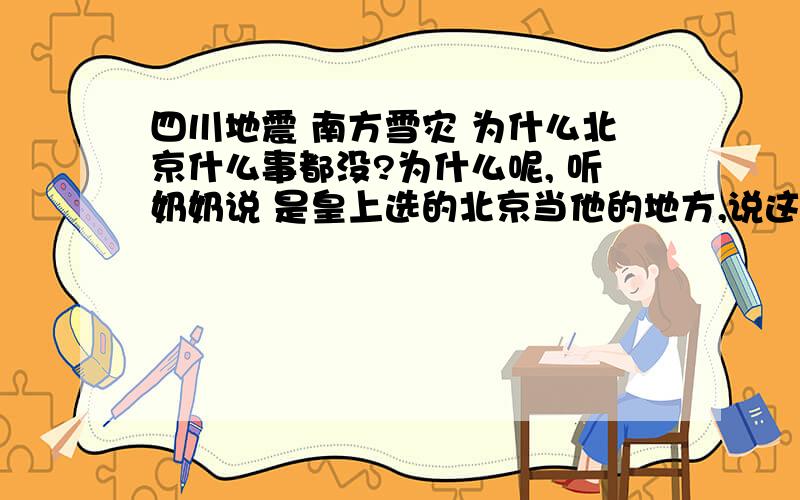 四川地震 南方雪灾 为什么北京什么事都没?为什么呢, 听奶奶说 是皇上选的北京当他的地方,说这